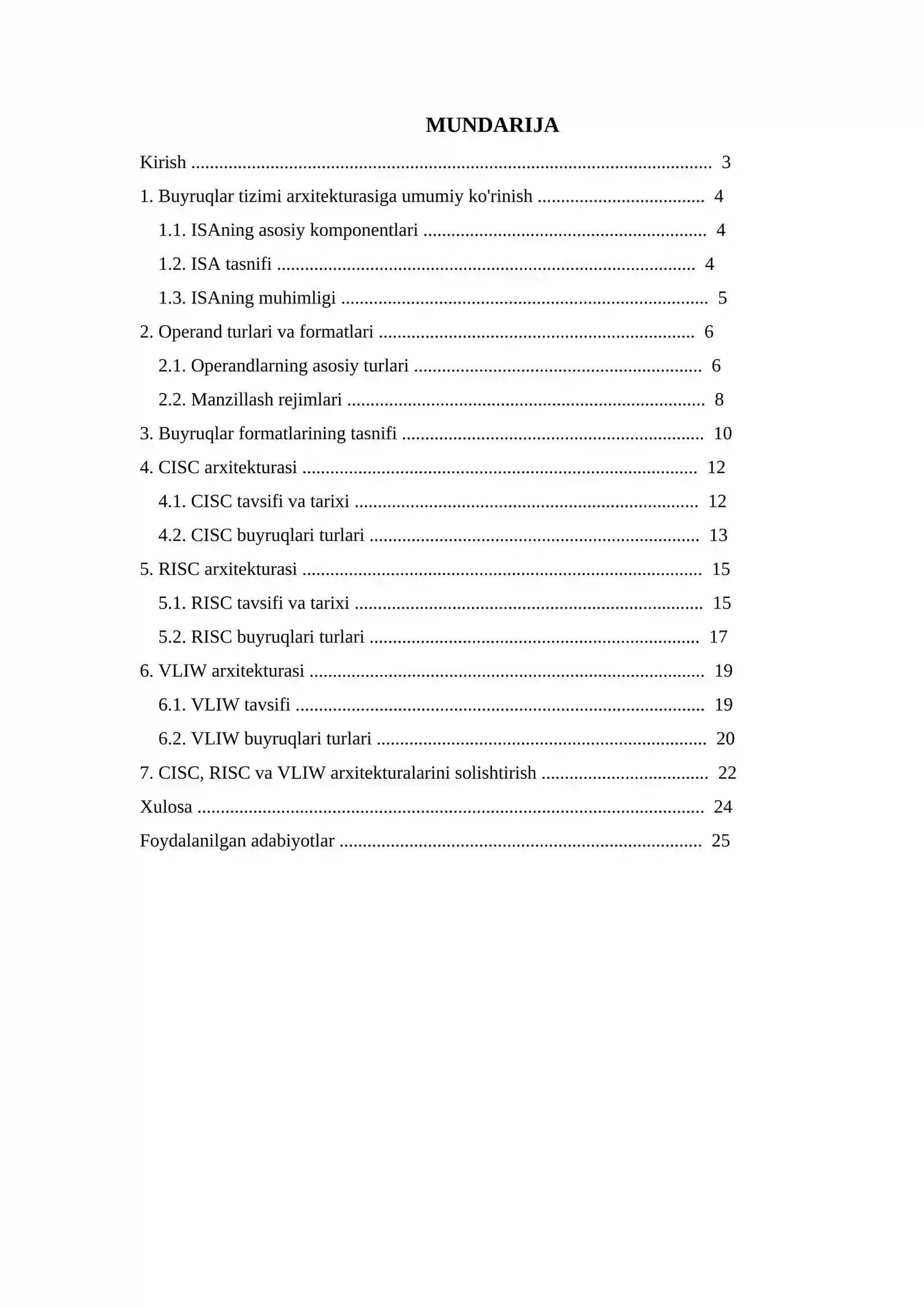 MUNDARIJA

Kirish 3

1. Buyruqlar tizimi arxitekturasiga umumiy ko'rinish 4

1.1. ISAning asosiy komponentlari 4

1.2. ISA tasnifi 4

1.3. ISAning muhimligi 5

2. Operand turlari va formatlari 6

2.1. Operandlarning asosiy turlari 6

2.2. Manzillash rejimlari 8

3. Buyruqlar formatlarining tasnifi 10

4. CISC arxitekturasi 12

4.1. CISC tavsifi va tarixi 12

4.2. CISC buyruqlari turlari 13

5. RISC arxitekturasi 15

5.1. RISC tavsifi va tarixi 15

5.2. RISC buyruqlari turlari 17

6. VLIW arxitekturasi 19

6.1. VLIW tavsifi 19

6.2. VLIW buyruqlari turlari 20

7. CISC, RISC va VLIW arxitekturalarini solishtirish 22

Xulosa 24

Foydalanilgan adabiyotlar 25